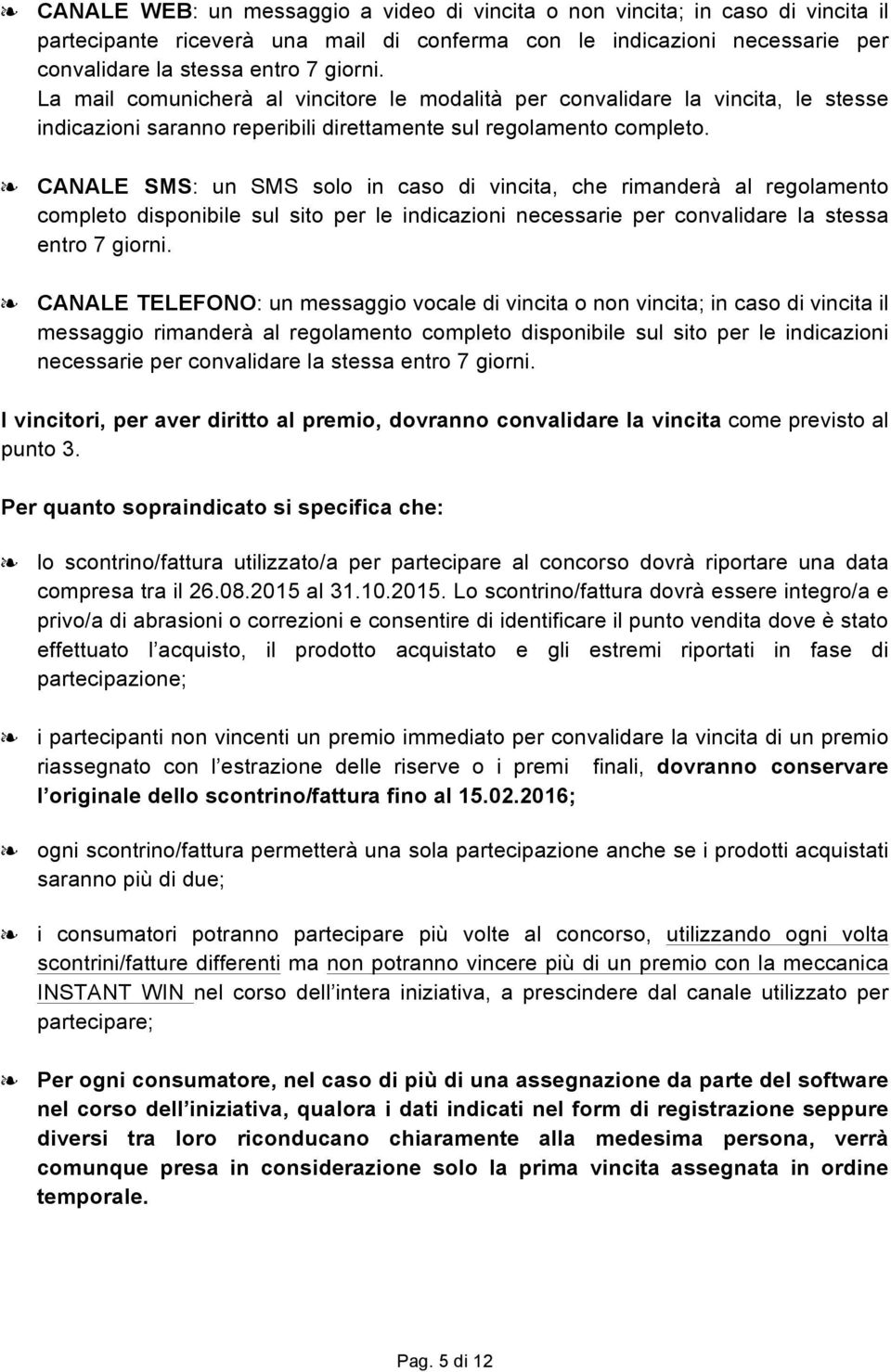 CANALE WEB: un messaggio a video di vincita o non vincita; in caso di vincita il partecipante riceverà una mail di conferma con le indicazioni necessarie per convalidare la stessa entro 7 giorni.
La mail comunicherà al vincitore le modalità per convalidare la vincita, le stesse indicazioni saranno reperibili direttamente sul regolamento completo.

CANALE SMS: un SMS solo in caso di vincita, che rimanderà al regolamento completo disponibile sul sito per le indicazioni necessarie per convalidare la stessa entro 7 giorni.

CANALE TELEFONO: un messaggio vocale di vincita o non vincita; in caso di vincita il messaggio rimanderà al regolamento completo disponibile sul sito per le indicazioni necessarie per convalidare la stessa entro 7 giorni.

I vincitori, per aver diritto al premio, dovranno convalidare la vincita come previsto al punto 3.

Per quanto sopraindicato si specifica che:

lo scontrino/fattura utilizzato/a per partecipare al concorso dovrà riportare una data compresa tra il 26.08.2015 al 31.10.2015. Lo scontrino/fattura dovrà essere integro/a e privo/a di abrasioni o correzioni e consentire di identificare il punto vendita dove è stato effettuato l acquisto, il prodotto acquistato e gli estremi riportati in fase di partecipazione;

i partecipanti non vincenti un premio immediato per convalidare la vincita di un premio riassegnato con l estrazione delle riserve o i premi finali, dovranno conservare l originale dello scontrino/fattura fino al 15.02.2016;

ogni scontrino/fattura permetterà una sola partecipazione anche se i prodotti acquistati saranno più di due;

i consumatori potranno partecipare più volte al concorso, utilizzando ogni volta scontrini/fatture differenti ma non potranno vincere più di un premio con la meccanica INSTANT WIN nel corso dell intera iniziativa, a prescindere dal canale utilizzato per partecipare;

Per ogni consumatore, nel caso di più di una assegnazione da parte del software nel corso dell iniziativa, qualora i dati indicati nel form di registrazione seppure diversi tra loro riconducano chiaramente alla medesima persona, verrà comunque presa in considerazione solo la prima vincita assegnata in ordine temporale.

Pag. 5 di 12